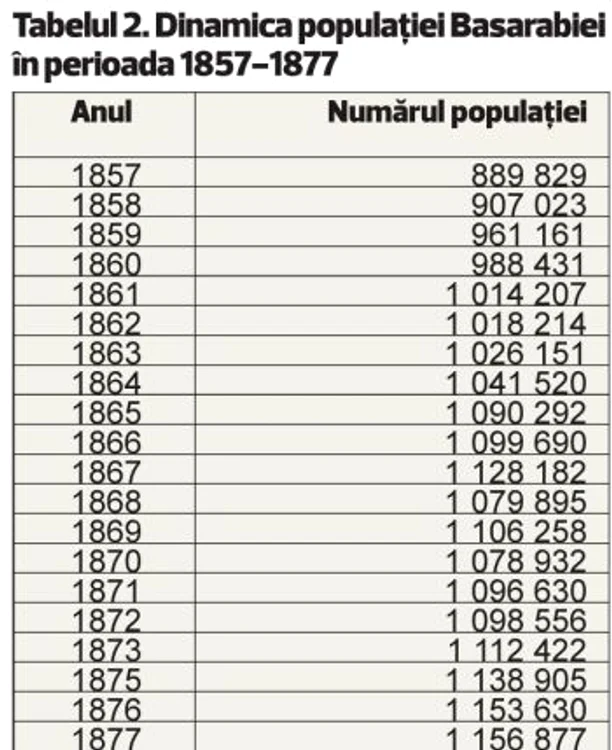 Tabelul 2. Dinamica populației Basarabiei în perioada 1857–1877

| Anul | Numărul populației |
|---|---|
| 1857 | 889 829 |
| 1858 | 907 023 |
| 1859 | 961 161 |
| 1860 | 988 431 |
| 1861 | 1 014 207 |
| 1862 | 1 018 214 |
| 1863 | 1 026 151 |
| 1864 | 1 041 520 |
| 1865 | 1 090 292 |
| 1866 | 1 099 690 |
| 1867 | 1 128 182 |
| 1868 | 1 079 895 |
| 1869 | 1 106 258 |
| 1870 | 1 078 932 |
| 1871 | 1 096 630 |
| 1872 | 1 098 556 |
| 1873 | 1 112 422 |
| 1875 | 1 138 905 |
| 1876 | 1 153 630 |
| 1877 | 1 156 877 |